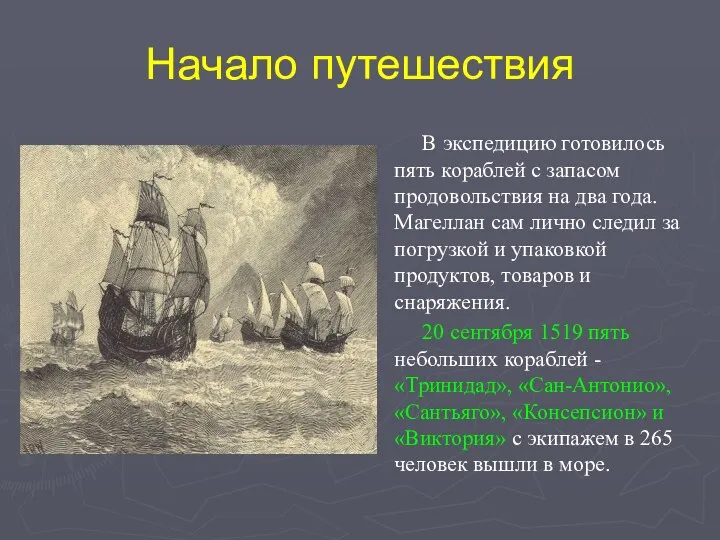 Начало путешествия

В экспедицию готовилось пять кораблей с запасом продовольствия на два года. Магеллан сам лично следил за погрузкой и упаковкой продуктов, товаров и снаряжения.

20 сентября 1519 пять небольших кораблей - «Тринидад», «Сан-Антонио», «Сантьяго», «Консепсион» и «Виктория» с экипажем в 265 человек вышли в море.